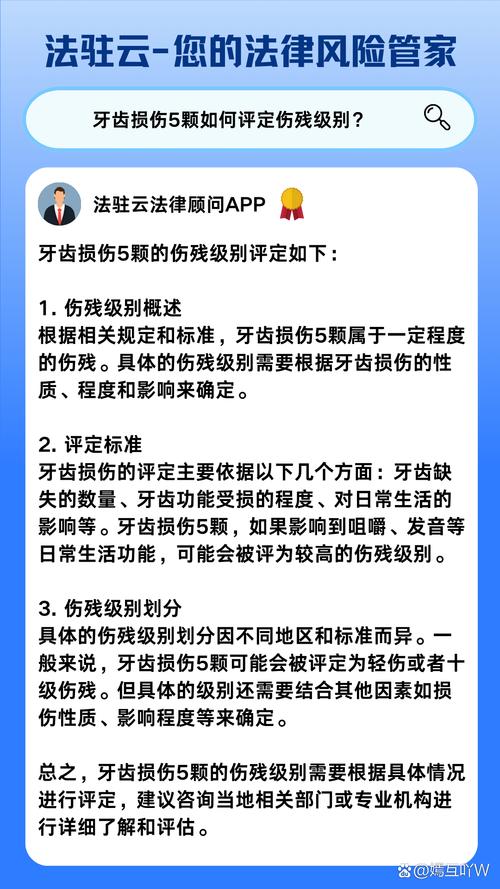 法驻云-您的法律风险管家

牙齿损伤5颗如何评定伤残级别？

法驻云法律顾问APP

牙齿损伤5颗的伤残级别评定如下：

1. 伤残级别概述
根据相关规定和标准，牙齿损伤5颗属于一定程度的伤残。具体的伤残级别需要根据牙齿损伤的性质、程度和影响来确定。

2. 评定标准
牙齿损伤的评定主要依据以下几个方面：牙齿缺失的数量、牙齿功能受损的程度、对日常生活的影响等。牙齿损伤5颗，如果影响到咀嚼、发音等日常生活功能，可能会被评为较高的伤残级别。

3. 伤残级别划分
具体的伤残级别划分因不同地区和标准而异。一般来说，牙齿损伤5颗可能会被评定为轻伤或者十级伤残。但具体的级别还需要结合其他因素如损伤性质、影响程度等来确定。

总之，牙齿损伤5颗的伤残级别需要根据具体情况进行评定，建议咨询当地相关部门或专业机构进行详细了解和评估。

@嫣互吖W